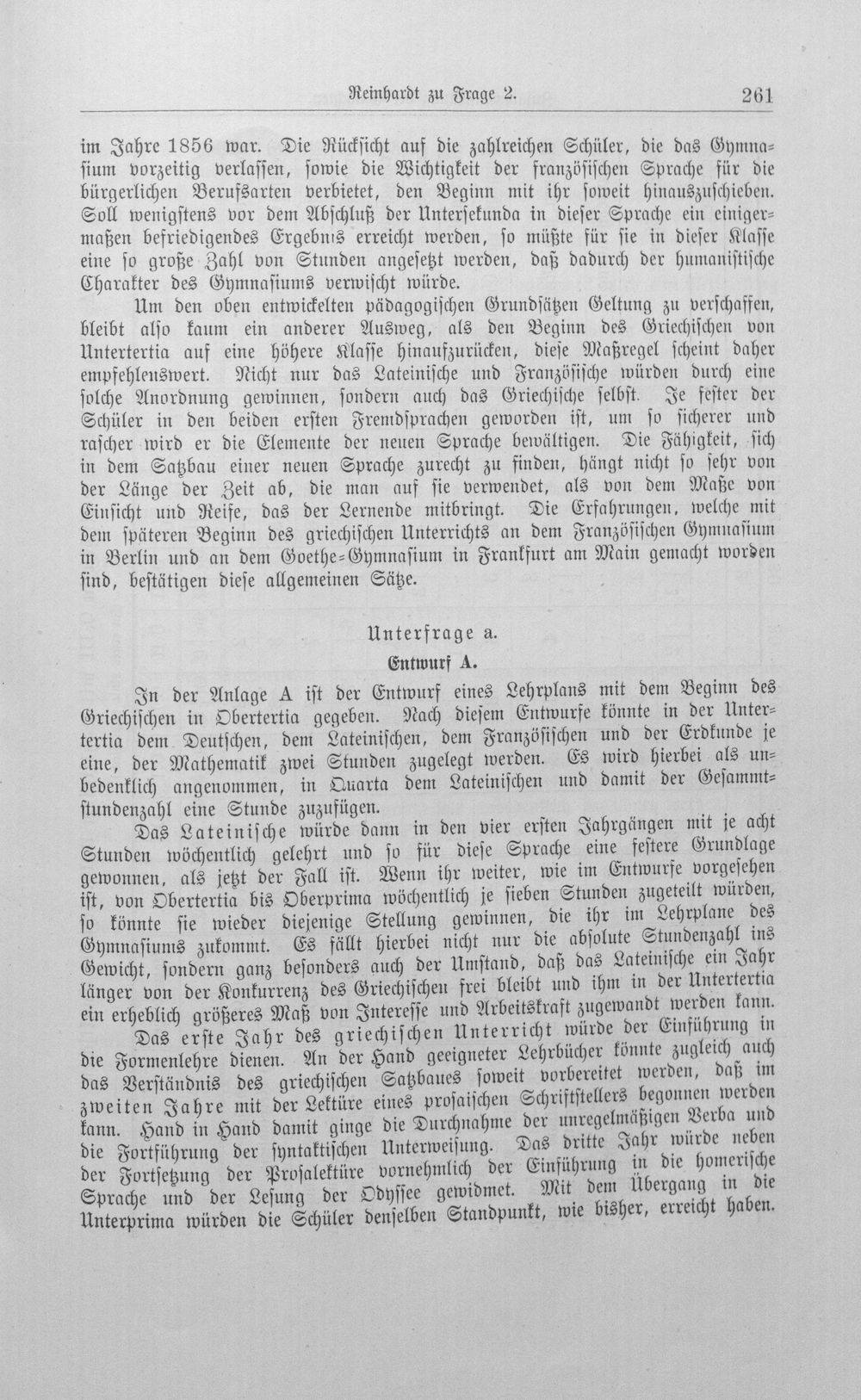 Reinhardt zu Frage 2. 261

im Jahre 1856 war. Die Rücksicht auf die zahlreichen Schüler, die das Gymnasium vorzeitig verlassen, sowie die Wichtigkeit der französischen Sprache für die bürgerlichen Berufsarten verbietet, den Beginn mit ihr soweit hinauszuschieben. Soll wenigstens vor dem Abschluß der Untersekunda in dieser Sprache ein einigermaßen befriedigendes Ergebnis erreicht werden, so müßte für sie in dieser Klasse eine so große Zahl von Stunden angesetzt werden, daß dadurch der humanistische Charakter des Gymnasiums verwischt würde.

Um den oben entwickelten pädagogischen Grundsätzen Geltung zu verschaffen, bleibt also kaum ein anderer Ausweg, als den Beginn des Griechischen von Untertertia auf eine höhere Klasse hinaufzurücken, diese Maßregel scheint daher empfehlenswert. Nicht nur das Lateinische und Französische würden durch eine solche Anordnung gewinnen, sondern auch das Griechische selbst. Je fester der Schüler in den beiden ersten Fremdsprachen geworden ist, um so sicherer und rascher wird er die Elemente der neuen Sprache bewältigen. Die Fähigkeit, sich in dem Satzbau einer neuen Sprache zurecht zu finden, hängt nicht so sehr von der Länge der Zeit ab, die man auf sie verwendet, als von dem Maße von Einsicht und Reife, das der Lernende mitbringt. Die Erfahrungen, welche mit dem späteren Beginn des griechischen Unterrichts an dem Französischen Gymnasium in Berlin und an dem Goethe-Gymnasium in Frankfurt am Main gemacht worden sind, bestätigen diese allgemeinen Sätze.

Unterfrage a.

Entwurf A.

In der Anlage A ist der Entwurf eines Lehrplans mit dem Beginn des Griechischen in Obertertia gegeben. Nach diesem Entwurfe könnte in der Untertertia dem Deutschen, dem Lateinischen, dem Französischen und der Erdkunde je eine, der Mathematik zwei Stunden zugelegt werden. Es wird hierbei als unbedenklich angenommen, in Quarta dem Lateinischen und damit der Gesammtstundenzahl eine Stunde zuzufügen.

Das Lateinische würde dann in den vier ersten Jahrgängen mit je acht Stunden wöchentlich gelehrt und so für diese Sprache eine festere Grundlage gewonnen, als jetzt der Fall ist. Wenn ihr weiter, wie im Entwurfe vorgesehen ist, von Obertertia bis Oberprima wöchentlich je sieben Stunden zugeteilt würden, so könnte sie wieder diejenige Stellung gewinnen, die ihr im Lehrplane des Gymnasiums zukommt. Es fällt hierbei nicht nur die absolute Stundenzahl ins Gewicht, sondern ganz besonders auch der Umstand, daß das Lateinische ein Jahr länger von der Konkurrenz des Griechischen frei bleibt und ihm in der Untertertia ein erheblich größeres Maß von Interesse und Arbeitskraft zugewandt werden kann.

Das erste Jahr des griechischen Unterricht würde der Einführung in die Formenlehre dienen. An der Hand geeigneter Lehrbücher könnte zugleich auch das Verständnis des griechischen Satzbaues soweit vorbereitet werden, daß im zweiten Jahre mit der Lektüre eines prosaischen Schriftstellers begonnen werden kann. Hand in Hand damit ginge die Durchnahme der unregelmäßigen Verba und die Fortführung der syntaktischen Unterweisung. Das dritte Jahr würde neben der Fortsetzung der Prosalektüre vornehmlich der Einführung in die homerische Sprache und der Lesung der Odyssee gewidmet. Mit dem Übergang in die Unterprima würden die Schüler denselben Standpunkt, wie bisher, erreicht haben.